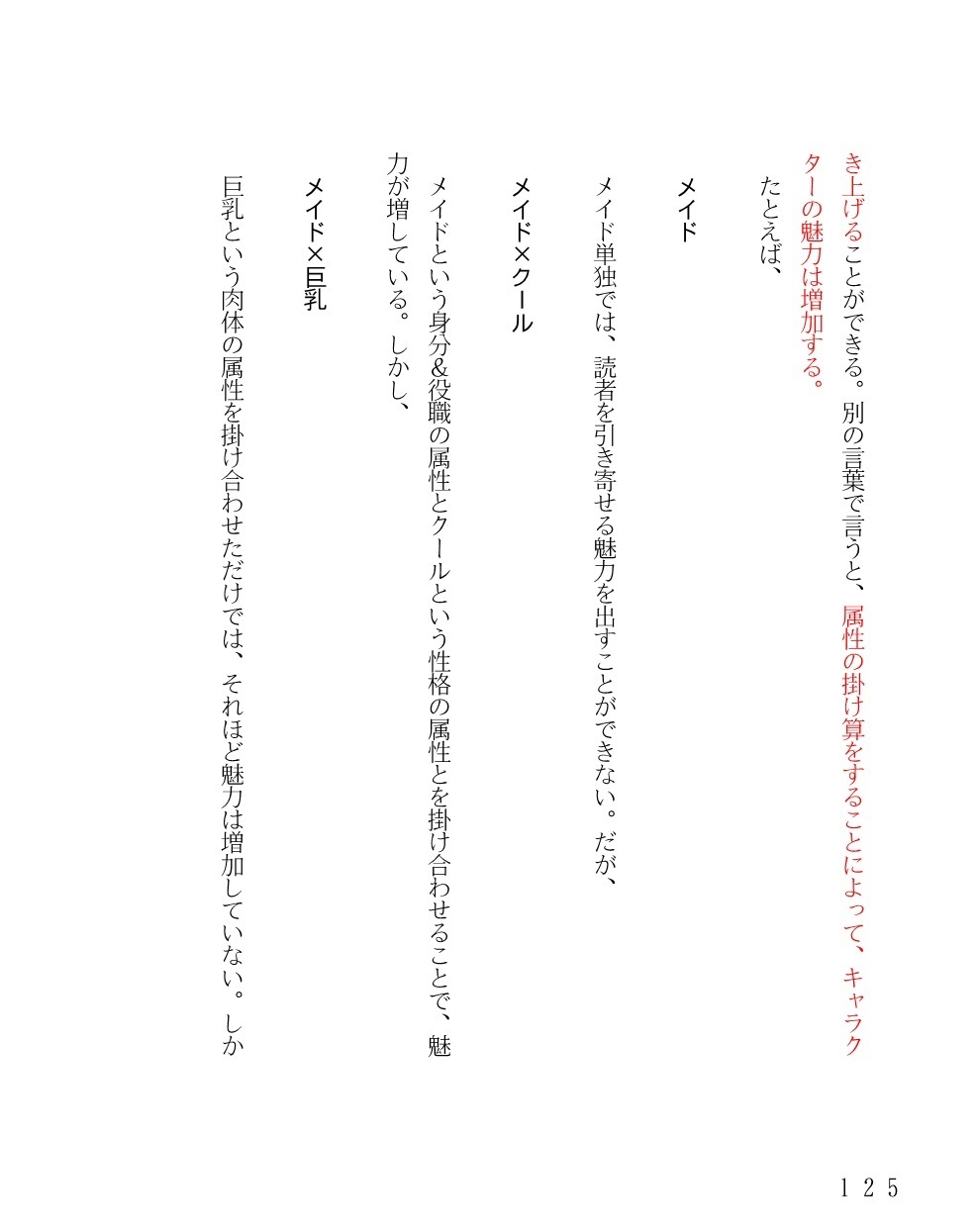 き上げることができる。別の言葉で言うと、属性の掛け算をすることによって、キャラクターの魅力は増加する。

たとえば、

メイド

メイド単独では、読者を引き寄せる魅力を出すことができない。だが、

メイド×クール

メイドという身分&役職の属性とクールという性格の属性とを掛け合わせることで、魅力が増している。しかし、

メイド×巨乳

巨乳という肉体の属性を掛け合わせただけでは、それほど魅力は増加していない。しか

１２５